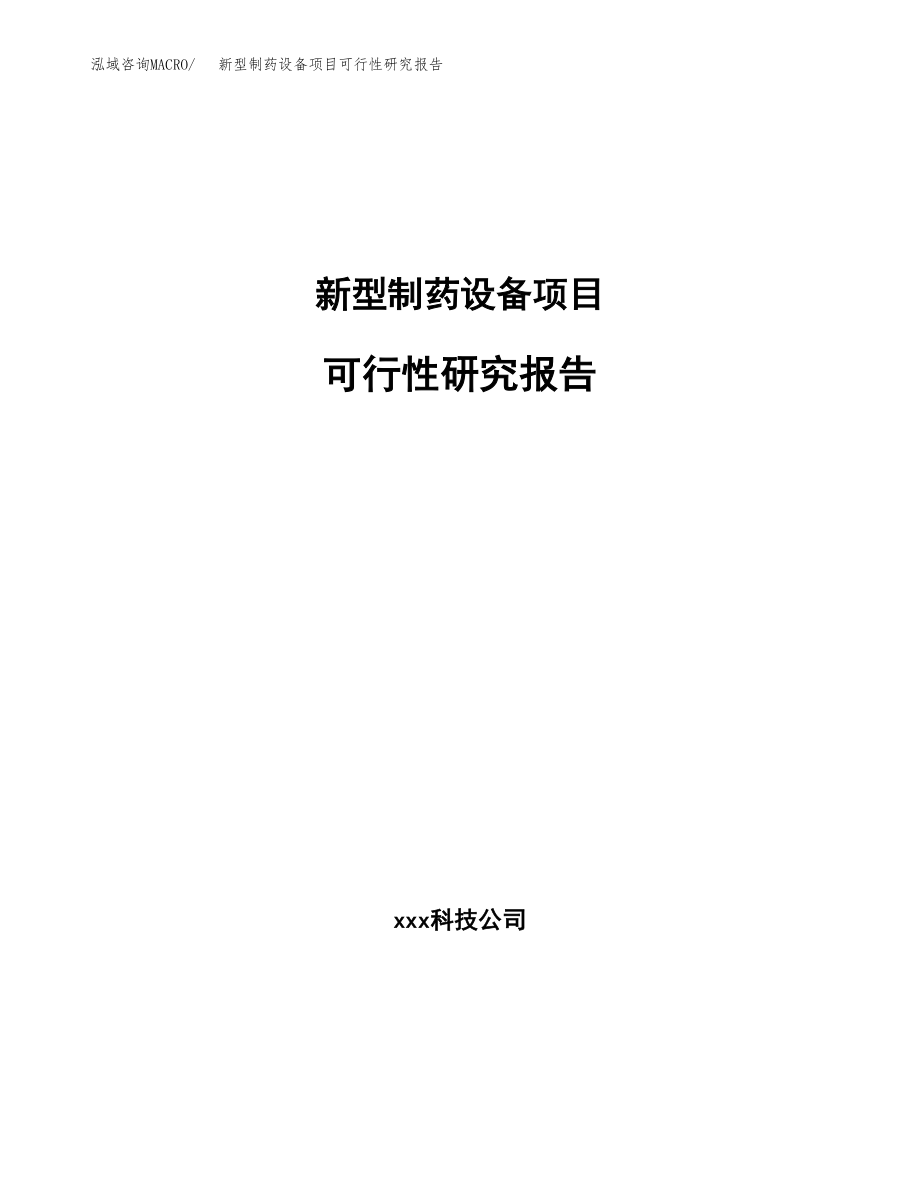 泓域咨询MACRO/ 新型制药设备项目可行性研究报告

新型制药设备项目

可行性研究报告

xxx科技公司